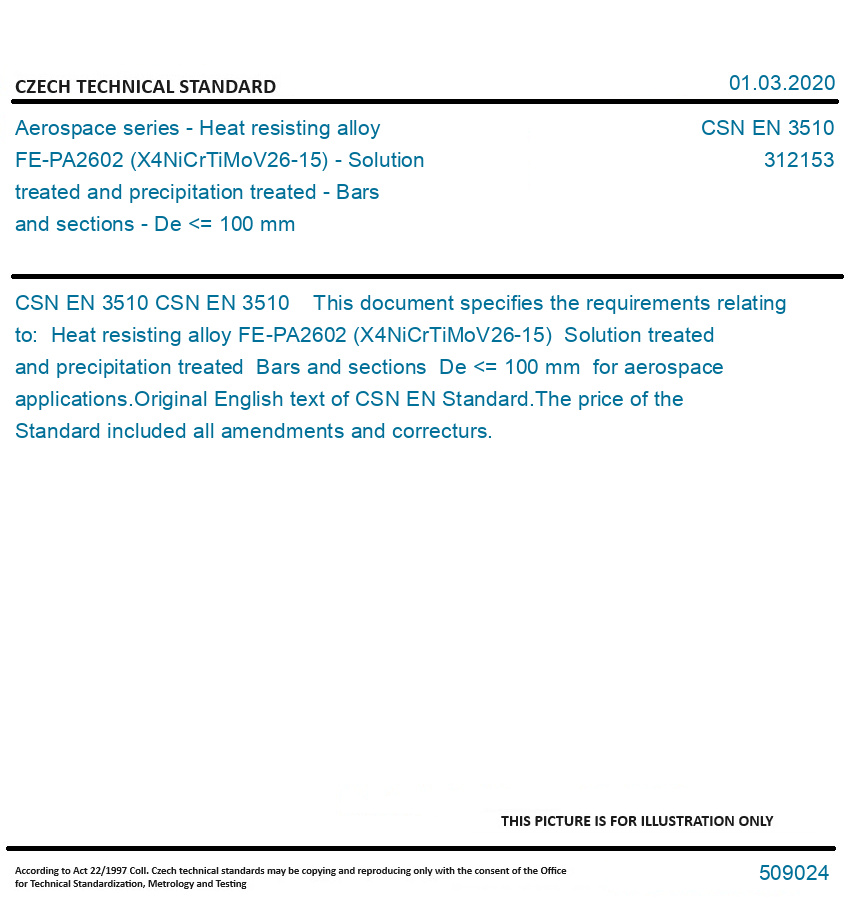 CZECH TECHNICAL STANDARD

01.03.2020

Aerospace series - Heat resisting alloy FE-PA2602 (X4NiCrTiMoV26-15) - Solution treated and precipitation treated - Bars and sections - De <= 100 mm

CSN EN 3510
312153

CSN EN 3510 CSN EN 3510 This document specifies the requirements relating to: Heat resisting alloy FE-PA2602 (X4NiCrTiMoV26-15) Solution treated and precipitation treated Bars and sections De <= 100 mm for aerospace applications.Original English text of CSN EN Standard.The price of the Standard included all amendments and correcturs.

THIS PICTURE IS FOR ILLUSTRATION ONLY

According to Act 22/1997 Coll. Czech technical standards may be copying and reproducing only with the consent of the Office for Technical Standardization, Metrology and Testing

509024